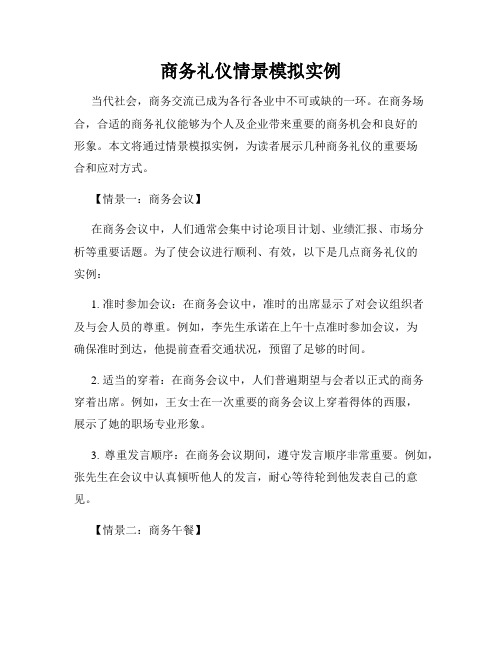 商务礼仪情景模拟实例

当代社会，商务交流已成为各行各业中不可或缺的一环。在商务场合，合适的商务礼仪能够为个人及企业带来重要的商务机会和良好的形象。本文将通过情景模拟实例，为读者展示几种商务礼仪的重要场合和应对方式。

【情景一：商务会议】

在商务会议中，人们通常会集中讨论项目计划、业绩汇报、市场分析等重要话题。为了使会议进行顺利、有效，以下是几点商务礼仪的实例：

1. 准时参加会议：在商务会议中，准时的出席显示了对会议组织者及与会人员的尊重。例如，李先生承诺在上午十点准时参加会议，为确保准时到达，他提前查看交通状况，预留了足够的时间。

2. 适当的穿着：在商务会议中，人们普遍期望与会者以正式的商务穿着出席。例如，王女士在一次重要的商务会议上穿着得体的西服，展示了她的职场专业形象。

3. 尊重发言顺序：在商务会议期间，遵守发言顺序非常重要。例如，张先生在会议中认真倾听他人的发言，耐心等待轮到他发表自己的意见。

【情景二：商务午餐】